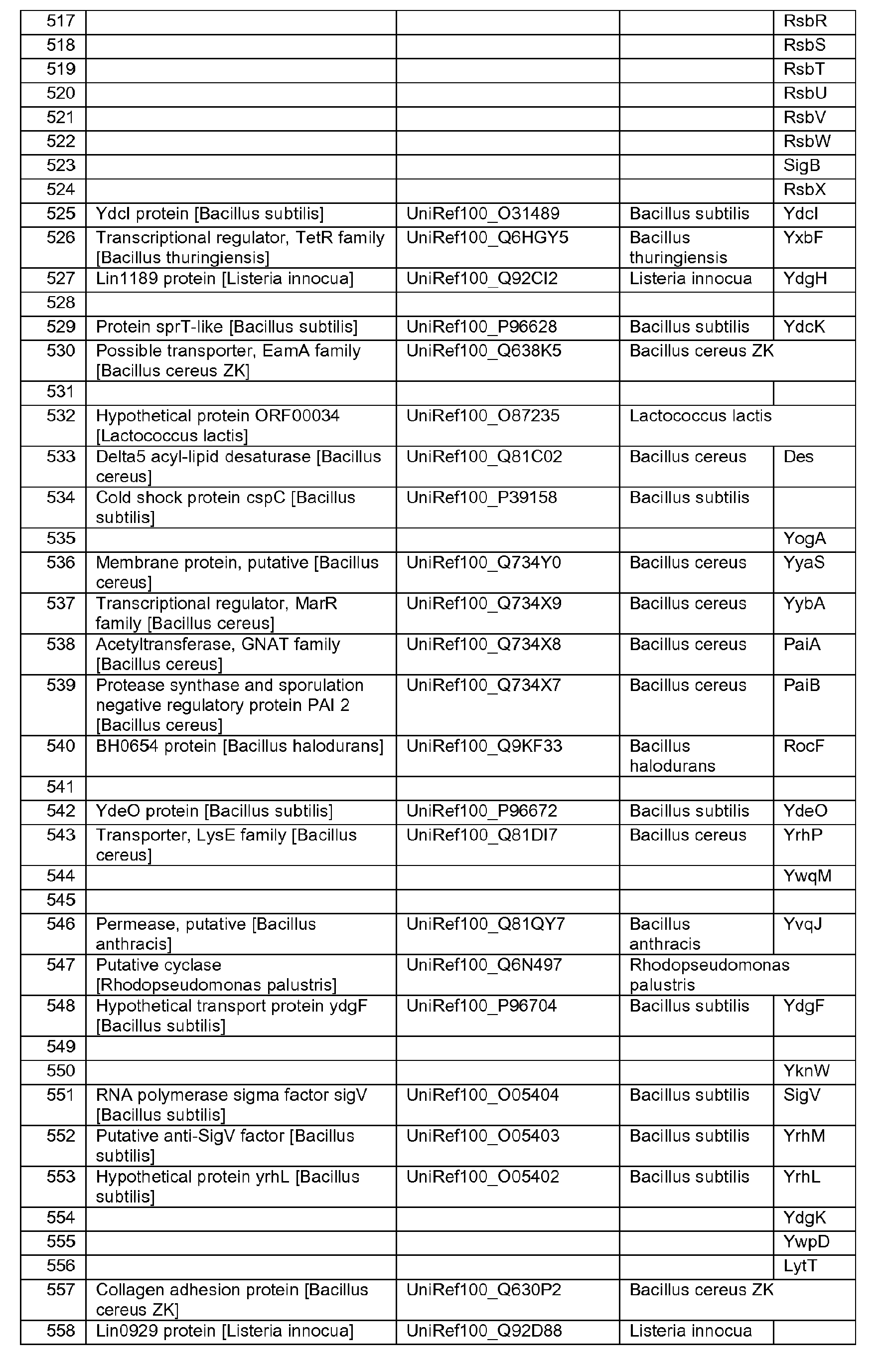 | 517 |  |  |  | RsbR |
|---|---|---|---|---|
| 518 |  |  |  | RsbS |
| 519 |  |  |  | RsbT |
| 520 |  |  |  | RsbU |
| 521 |  |  |  | RsbV |
| 522 |  |  |  | RsbW |
| 523 |  |  |  | SigB |
| 524 |  |  |  | RsbX |
| 525 | YdcI protein [Bacillus subtilis] | UniRef100_O31489 | Bacillus subtilis | YdcI |
| 526 | Transcriptional regulator, TetR family [Bacillus thuringiensis] | UniRef100_Q6HGY5 | Bacillus thuringiensis | YxbF |
| 527 | Lin1189 protein [Listeria innocua] | UniRef100_Q92CI2 | Listeria innocua | YdgH |
| 528 |  |  |  |  |
| 529 | Protein sprT-like [Bacillus subtilis] | UniRef100_P96628 | Bacillus subtilis | YdcK |
| 530 | Possible transporter, EamA family [Bacillus cereus ZK] | UniRef100_Q638K5 | Bacillus cereus ZK |  |
| 531 |  |  |  |  |
| 532 | Hypothetical protein ORF00034 [Lactococcus lactis] | UniRef100_O87235 | Lactococcus lactis |  |
| 533 | Delta5 acyl-lipid desaturase [Bacillus cereus] | UniRef100_Q81C02 | Bacillus cereus | Des |
| 534 | Cold shock protein cspC [Bacillus subtilis] | UniRef100_P39158 | Bacillus subtilis |  |
| 535 |  |  |  | YogA |
| 536 | Membrane protein, putative [Bacillus cereus] | UniRef100_Q734Y0 | Bacillus cereus | YyaS |
| 537 | Transcriptional regulator, MarR family [Bacillus cereus] | UniRef100_Q734X9 | Bacillus cereus | YybA |
| 538 | Acetyltransferase, GNAT family [Bacillus cereus] | UniRef100_Q734X8 | Bacillus cereus | PaiA |
| 539 | Protease synthase and sporulation negative regulatory protein PAI 2 [Bacillus cereus] | UniRef100_Q734X7 | Bacillus cereus | PaiB |
| 540 | BH0654 protein [Bacillus halodurans] | UniRef100_Q9KF33 | Bacillus halodurans | RocF |
| 541 |  |  |  |  |
| 542 | YdeO protein [Bacillus subtilis] | UniRef100_P96672 | Bacillus subtilis | YdeO |
| 543 | Transporter, LysE family [Bacillus cereus] | UniRef100_Q81DI7 | Bacillus cereus | YrhP |
| 544 |  |  |  | YwqM |
| 545 |  |  |  |  |
| 546 | Permease, putative [Bacillus anthracis] | UniRef100_Q81QY7 | Bacillus anthracis | YvqJ |
| 547 | Putative cyclase [Rhodopseudomonas palustris] | UniRef100_Q6N497 | Rhodopseudomonas palustris |  |
| 548 | Hypothetical transport protein ydgF [Bacillus subtilis] | UniRef100_P96704 | Bacillus subtilis | YdgF |
| 549 |  |  |  |  |
| 550 |  |  |  | YknW |
| 551 | RNA polymerase sigma factor sigV [Bacillus subtilis] | UniRef100_O05404 | Bacillus subtilis | SigV |
| 552 | Putative anti-SigV factor [Bacillus subtilis] | UniRef100_O05403 | Bacillus subtilis | YrhM |
| 553 | Hypothetical protein yrhL [Bacillus subtilis] | UniRef100_O05402 | Bacillus subtilis | YrhL |
| 554 |  |  |  | YdgK |
| 555 |  |  |  | YwpD |
| 556 |  |  |  | LytT |
| 557 | Collagen adhesion protein [Bacillus cereus ZK] | UniRef100_Q630P2 | Bacillus cereus ZK |  |
| 558 | Lin0929 protein [Listeria innocua] | UniRef100_Q92D88 | Listeria innocua |  |